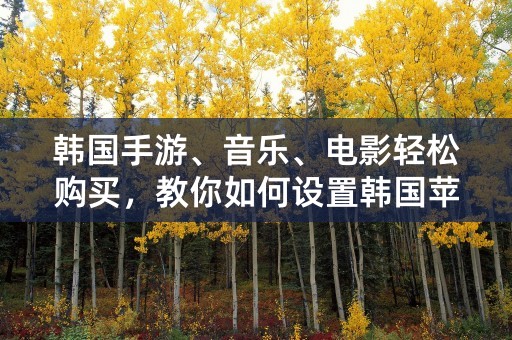 韩国手游、音乐、电影轻松购买，教你如何设置韩国苹